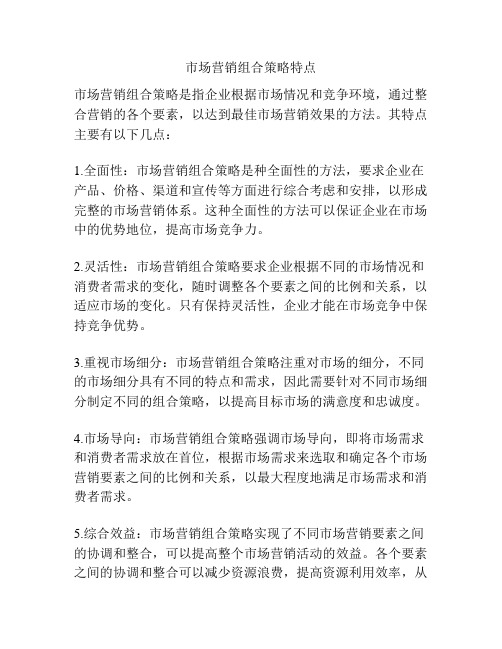 市场营销组合策略特点

市场营销组合策略是指企业根据市场情况和竞争环境，通过整合营销的各个要素，以达到最佳市场营销效果的方法。其特点主要有以下几点：

1.全面性：市场营销组合策略是种全面性的方法，要求企业在产品、价格、渠道和宣传等方面进行综合考虑和安排，以形成完整的市场营销体系。这种全面性的方法可以保证企业在市场中的优势地位，提高市场竞争力。

2.灵活性：市场营销组合策略要求企业根据不同的市场情况和消费者需求的变化，随时调整各个要素之间的比例和关系，以适应市场的变化。只有保持灵活性，企业才能在市场竞争中保持竞争优势。

3.重视市场细分：市场营销组合策略注重对市场的细分，不同的市场细分具有不同的特点和需求，因此需要针对不同市场细分制定不同的组合策略，以提高目标市场的满意度和忠诚度。

4.市场导向：市场营销组合策略强调市场导向，即将市场需求和消费者需求放在首位，根据市场需求来选取和确定各个市场营销要素之间的比例和关系，以最大程度地满足市场需求和消费者需求。

5.综合效益：市场营销组合策略实现了不同市场营销要素之间的协调和整合，可以提高整个市场营销活动的效益。各个要素之间的协调和整合可以减少资源浪费，提高资源利用效率，从